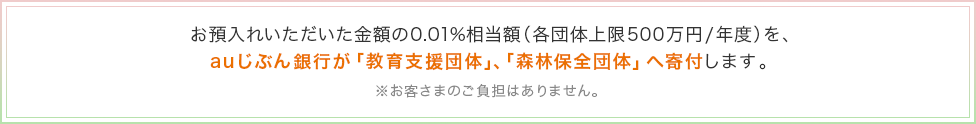 お預入れいただいた金額の0.01%相当額（各団体上限500万円/年度）を、

auじぶん銀行が「教育支援団体」、「森林保全団体」へ寄付します。

※お客さまのご負担はありません。